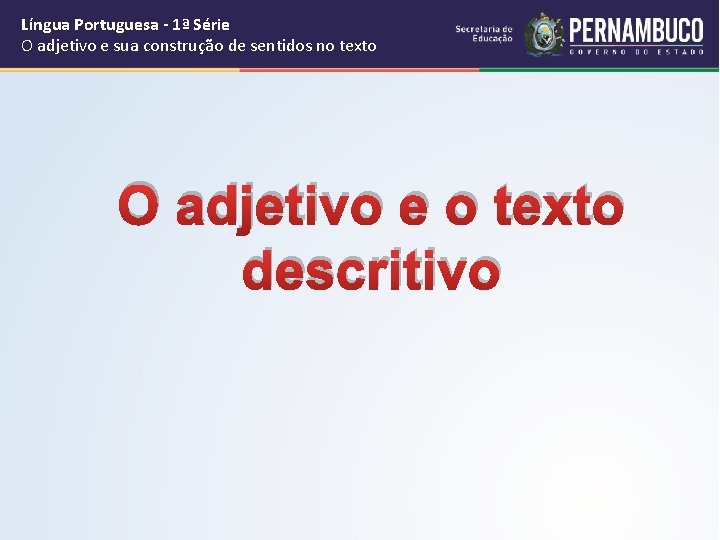 Língua Portuguesa - 1ª Série
O adjetivo e sua construção de sentidos no texto

Secretaria de Educação

PERNAMBUCO
GOVERNO DO ESTADO

O adjetivo e o texto descritivo